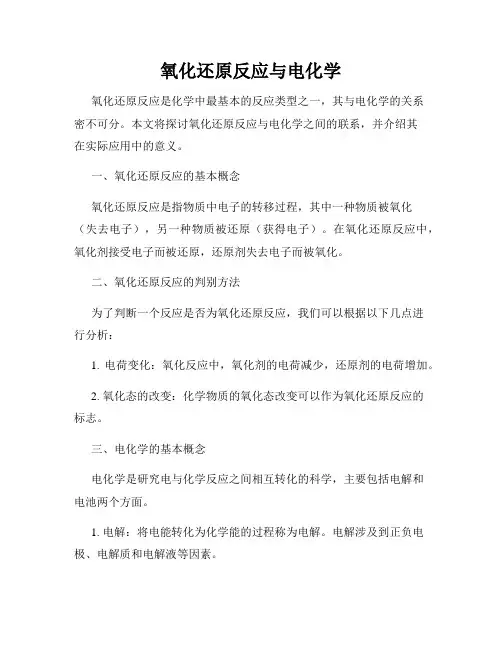 氧化还原反应与电化学

氧化还原反应是化学中最基本的反应类型之一，其与电化学的关系密不可分。本文将探讨氧化还原反应与电化学之间的联系，并介绍其在实际应用中的意义。

一、氧化还原反应的基本概念

氧化还原反应是指物质中电子的转移过程，其中一种物质被氧化（失去电子），另一种物质被还原（获得电子）。在氧化还原反应中，氧化剂接受电子而被还原，还原剂失去电子而被氧化。

二、氧化还原反应的判别方法

为了判断一个反应是否为氧化还原反应，我们可以根据以下几点进行分析：

1. 电荷变化：氧化反应中，氧化剂的电荷减少，还原剂的电荷增加。

2. 氧化态的改变：化学物质的氧化态改变可以作为氧化还原反应的标志。

三、电化学的基本概念

电化学是研究电与化学反应之间相互转化的科学，主要包括电解和电池两个方面。

1. 电解：将电能转化为化学能的过程称为电解。电解涉及到正负电极、电解质和电解液等因素。